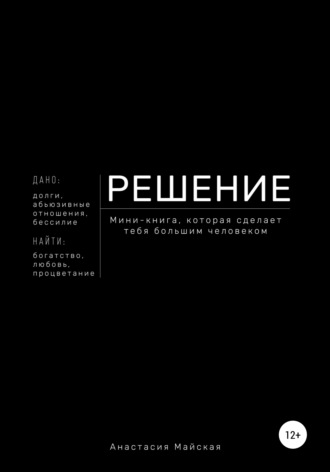 ДАНО:
долги, абьюзивные отношения, бессилие

НАЙТИ:
богатство, любовь, процветание

РЕШЕНИЕ

Мини-книга, которая сделает тебя большим человеком

12+

Анастасия Майская